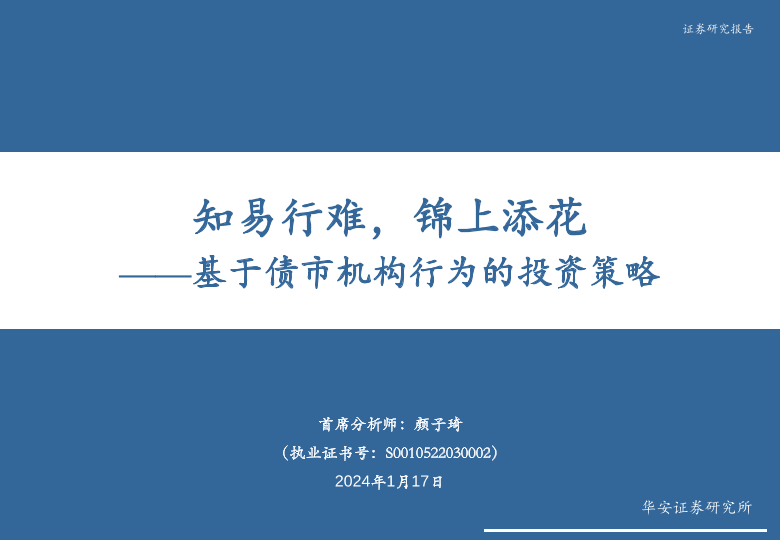 证券研究报告

知易行难，锦上添花

——基于债市机构行为的投资策略

首席分析师：颜子琦

（执业证书号：S0010522030002）

2024年1月17日

华安证券研究所